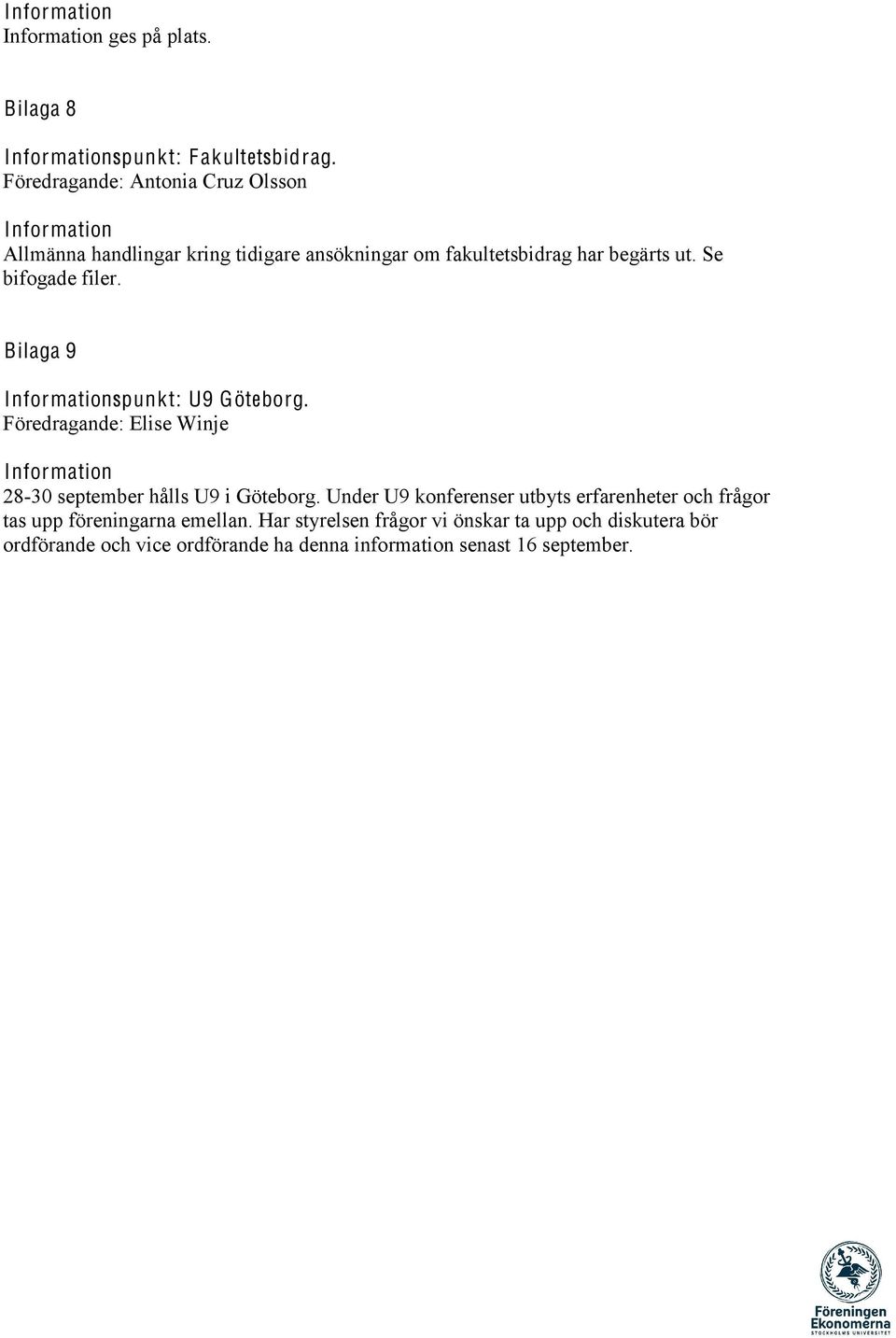 Information
Information ges på plats.

Bilaga 8

Informationspunkt: Fakultetsbidrag.
Föredragande: Antonia Cruz Olsson

Information
Allmänna handlingar kring tidigare ansökningar om fakultetsbidrag har begärts ut. Se bifogade filer.

Bilaga 9

Informationspunkt: U9 Göteborg.
Föredragande: Elise Winje

Information
28-30 september hålls U9 i Göteborg. Under U9 konferenser utbyts erfarenheter och frågor tas upp föreningarna emellan. Har styrelsen frågor vi önskar ta upp och diskutera bör ordförande och vice ordförande ha denna information senast 16 september.

Föreningen
Ekonomerna
STOCKHOLMS UNIVERSITET